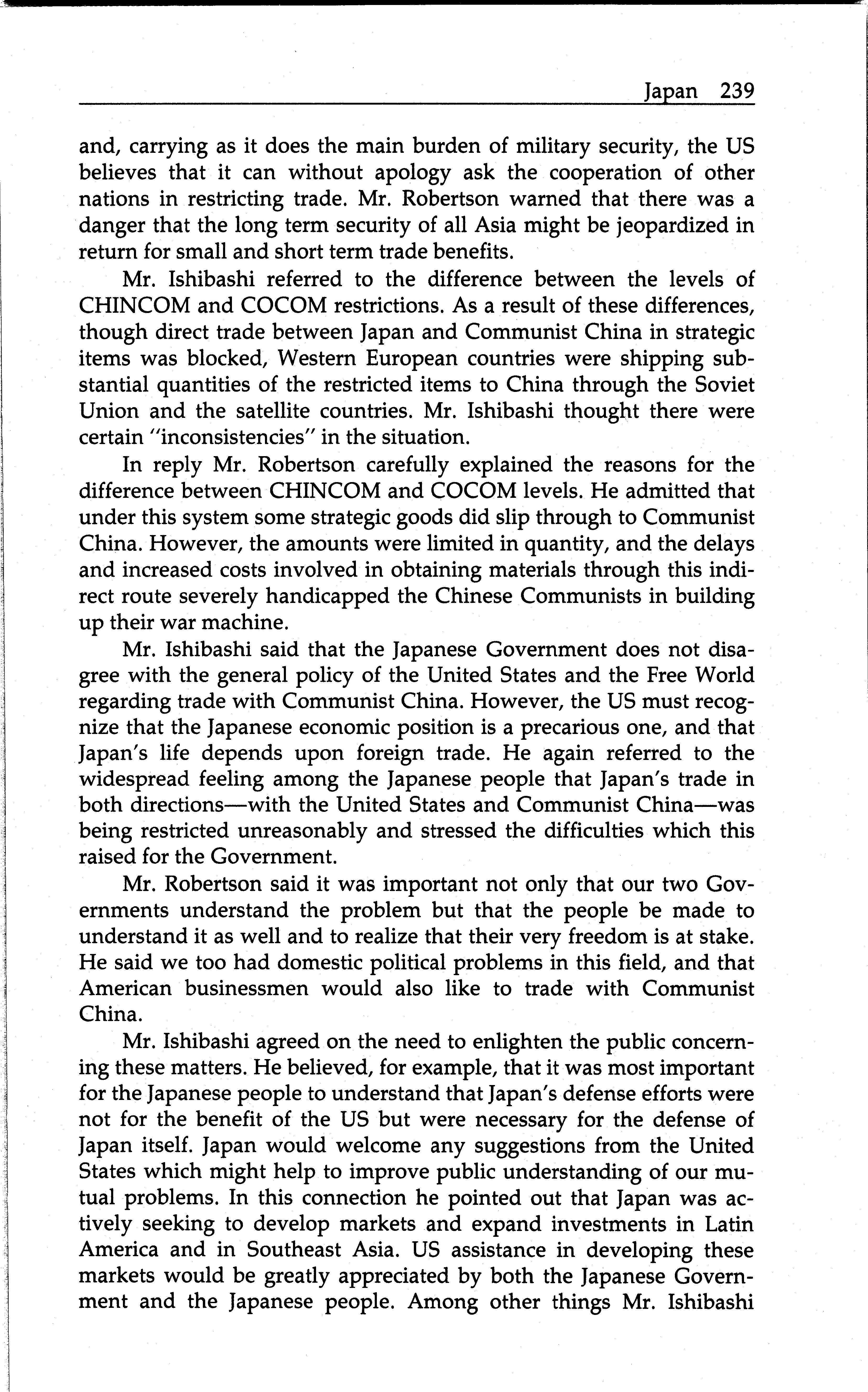 Japan 239

and, carrying as it does the main burden of military security, the US believes that it can without apology ask the cooperation of other nations in restricting trade. Mr. Robertson warned that there was a danger that the long term security of all Asia might be jeopardized in return for small and short term trade benefits.

Mr. Ishibashi referred to the difference between the levels of CHINCOM and COCOM restrictions. As a result of these differences, though direct trade between Japan and Communist China in strategic items was blocked, Western European countries were shipping substantial quantities of the restricted items to China through the Soviet Union and the satellite countries. Mr. Ishibashi thought there were certain "inconsistencies" in the situation.

In reply Mr. Robertson carefully explained the reasons for the difference between CHINCOM and COCOM levels. He admitted that under this system some strategic goods did slip through to Communist China. However, the amounts were limited in quantity, and the delays and increased costs involved in obtaining materials through this indirect route severely handicapped the Chinese Communists in building up their war machine.

Mr. Ishibashi said that the Japanese Government does not disagree with the general policy of the United States and the Free World regarding trade with Communist China. However, the US must recognize that the Japanese economic position is a precarious one, and that Japan's life depends upon foreign trade. He again referred to the widespread feeling among the Japanese people that Japan's trade in both directions—with the United States and Communist China—was being restricted unreasonably and stressed the difficulties which this raised for the Government.

Mr. Robertson said it was important not only that our two Governments understand the problem but that the people be made to understand it as well and to realize that their very freedom is at stake. He said we too had domestic political problems in this field, and that American businessmen would also like to trade with Communist China.

Mr. Ishibashi agreed on the need to enlighten the public concerning these matters. He believed, for example, that it was most important for the Japanese people to understand that Japan's defense efforts were not for the benefit of the US but were necessary for the defense of Japan itself. Japan would welcome any suggestions from the United States which might help to improve public understanding of our mutual problems. In this connection he pointed out that Japan was actively seeking to develop markets and expand investments in Latin America and in Southeast Asia. US assistance in developing these markets would be greatly appreciated by both the Japanese Government and the Japanese people. Among other things Mr. Ishibashi